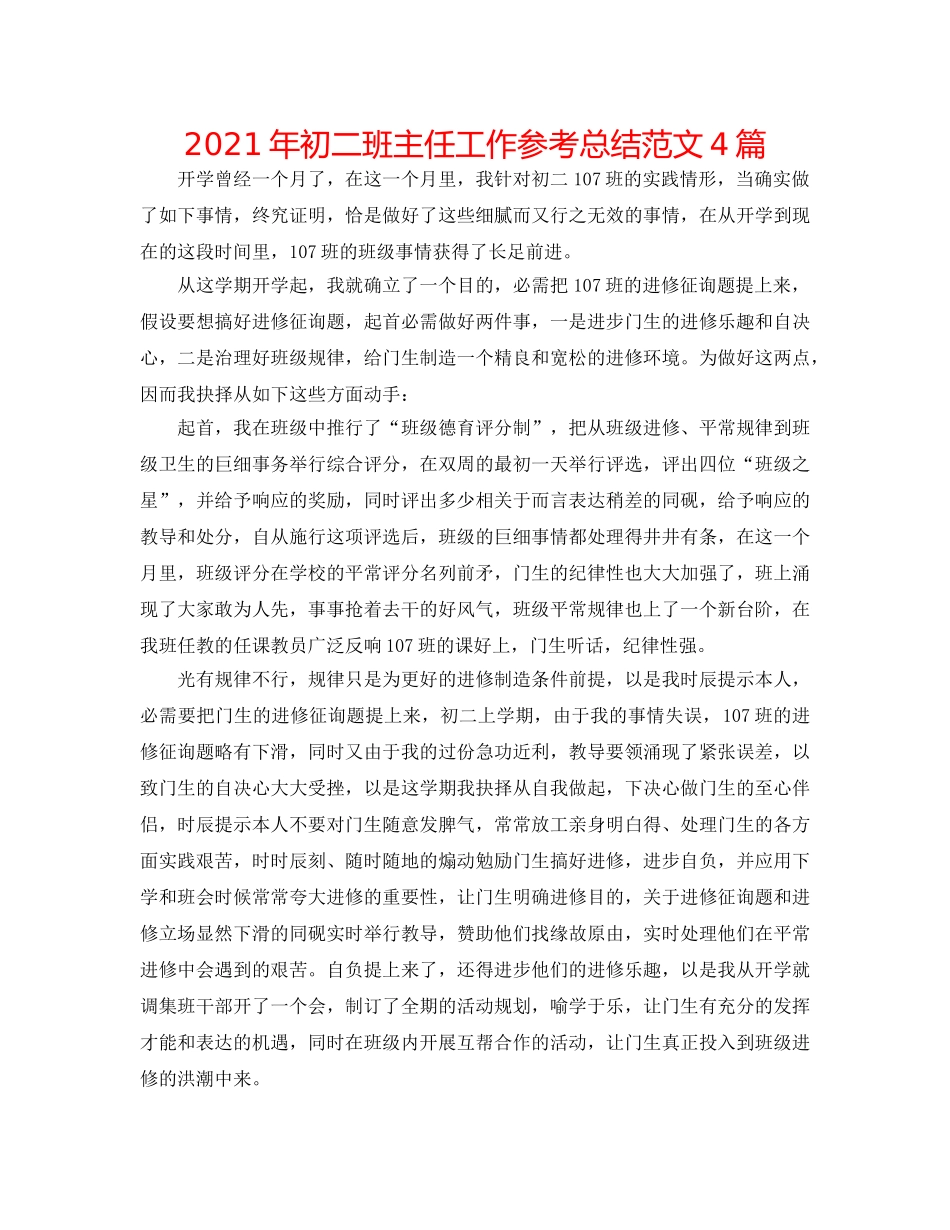 2021年初二班主任工作参考总结范文4篇

开学曾经一个月了，在这一个月里，我针对初二107班的实践情形，当确实做了如下事情，终究证明，恰是做好了这些细腻而又行之无效的事情，在从开学到现在的这段时间里，107班的班级事情获得了长足前进。

从这学期开学起，我就确立了一个目的，必需把107班的进修征询题提上来，假设要想搞好进修征询题，起首必需做好两件事，一是进步门生的进修乐趣和自决心，二是治理好班级规律，给门生制造一个精良和宽松的进修环境。为做好这两点，因而我抉择从如下这些方面动手：

起首，我在班级中推行了“班级德育评分制”，把从班级进修、平常规律到班级卫生的巨细事务举行综合评分，在双周的最初一天举行评选，评出四位“班级之星”，并给予响应的奖励，同时评出多少相关于而言表达稍差的同砚，给予响应的教导和处分，自从施行这项评选后，班级的巨细事情都处理得井井有条，在这一个月里，班级评分在学校的平常评分名列前矛，门生的纪律性也大大加强了，班上涌现了大家敢为人先，事事抢着去干的好风气，班级平常规律也上了一个新台阶，在我班任教的任课教员广泛反响107班的课好上，门生听话，纪律性强。

光有规律不行，规律只是为更好的进修制造条件前提，以是我时辰提示本人，必需要把门生的进修征询题提上来，初二上学期，由于我的事情失误，107班的进修征询题略有下滑，同时又由于我的过份急功近利，教导要领涌现了紧张误差，以致门生的自决心大大受挫，以是这学期我抉择从自我做起，下决心做门生的至心伴侣，时辰提示本人不要对门生随意发脾气，常常放工亲身明白得、处理门生的各方面实践艰苦，时时辰刻、随时随地的煽动勉励门生搞好进修，进步自负，并应用下学和班会时候常常夸大进修的重要性，让门生明确进修目的，关于进修征询题和进修立场显然下滑的同砚实时举行教导，赞助他们找缘故原由，实时处理他们在平常进修中会遇到的艰苦。自负提上来了，还得进步他们的进修乐趣，以是我从开学就调集班干部开了一个会，制订了全期的活动规划，喻学于乐，让门生有充分的发挥才能和表达的机遇，同时在班级内开展互帮合作的活动，让门生真正投入到班级进修的洪潮中来。